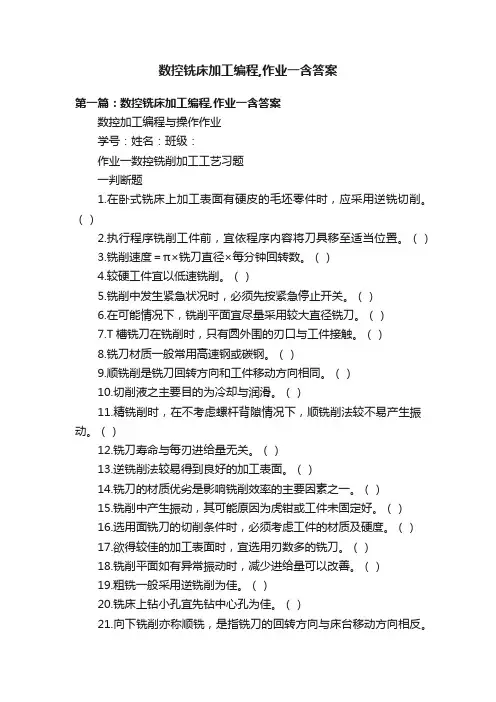 数控铣床加工编程,作业一含答案

第一篇：数控铣床加工编程,作业一含答案

数控加工编程与操作作业

学号：姓名：班级：

作业一数控铣削加工工艺习题

一判断题

1.在卧式铣床上加工表面有硬皮的毛坯零件时，应采用逆铣切削。（ ）

2.执行程序铣削工件前，宜依程序内容将刀具移至适当位置。（ ）

3.铣削速度＝π×铣刀直径×每分钟回转数。（ ）

4.较硬工件宜以低速铣削。（ ）

5.铣削中发生紧急状况时，必须先按紧急停止开关。（ ）

6.在可能情况下，铣削平面宜尽量采用较大直径铣刀。（ ）

7.T 槽铣刀在铣削时，只有圆外围的刃口与工件接触。（ ）

8.铣刀材质一般常用高速钢或碳钢。（ ）

9.顺铣削是铣刀回转方向和工件移动方向相同。（ ）

10.切削液之主要目的为冷却与润滑。（ ）

11.精铣削时，在不考虑螺杆背隙情况下，顺铣削法较不易产生振动。（ ）

12.铣刀寿命与每刃进给量无关。（ ）

13.逆铣削法较易得到良好的加工表面。（ ）

14.铣刀的材质优劣是影响铣削效率的主要因素之一。（ ）

15.铣削中产生振动，其可能原因为虎钳或工件未固定好。（ ）

16.选用面铣刀的切削条件时，必须考虑工件的材质及硬度。（ ）

17.欲得较佳的加工表面时，宜选用刃数多的铣刀。（ ）

18.铣削平面如有异常振动时，减少进给量可以改善。（ ）

19.粗铣一般采用逆铣削为佳。（ ）

20.铣床上钻小孔宜先钻中心孔为佳。（ ）

21.向下铣削亦称顺铣，是指铣刀的回转方向与床台移动方向相反。